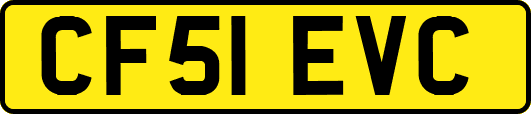 CF51 EVC